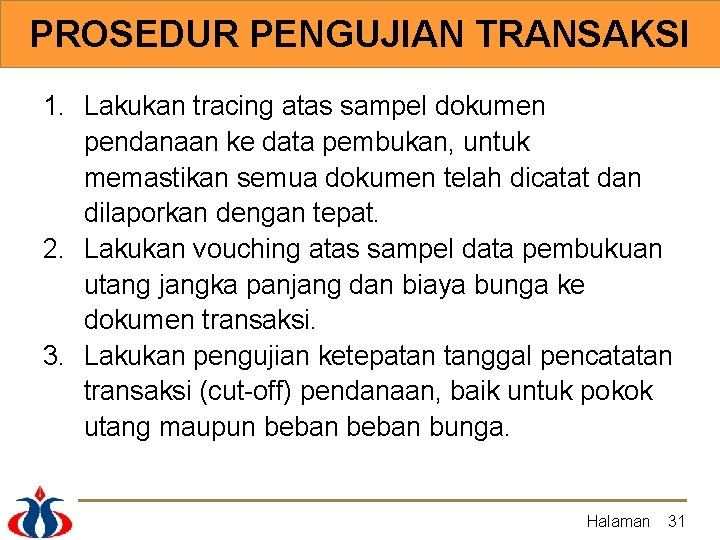 PROSEDUR PENGUJIAN TRANSAKSI

1. Lakukan tracing atas sampel dokumen pendanaan ke data pembukan, untuk memastikan semua dokumen telah dicatat dan dilaporkan dengan tepat.
2. Lakukan vouching atas sampel data pembukuan utang jangka panjang dan biaya bunga ke dokumen transaksi.
3. Lakukan pengujian ketepatan tanggal pencatatan transaksi (cut-off) pendanaan, baik untuk pokok utang maupun beban beban bunga.

Halaman 31